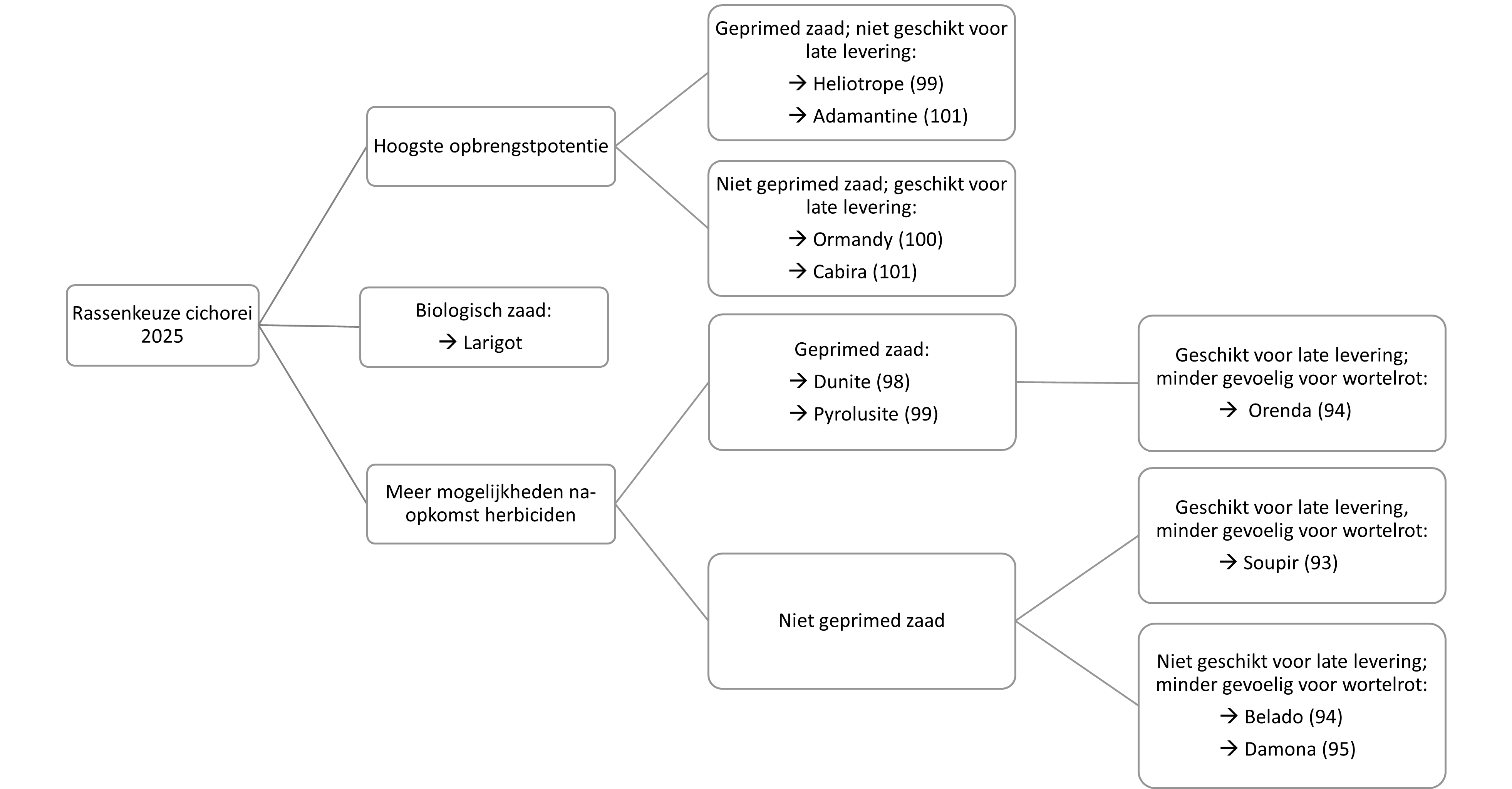 Rassenkeuze cichorei 2025

Hoogste opbrengstpotentie

Geprimed zaad; niet geschikt voor late levering:
→ Heliotrope (99)
→ Adamantine (101)

Niet geprimed zaad; geschikt voor late levering:
→ Ormandy (100)
→ Cabira (101)

Biologisch zaad:
→ Larigot

Meer mogelijkheden na-opkomst herbiciden

Geprimed zaad:
→ Dunite (98)
→ Pyrolusite (99)

Geschikt voor late levering; minder gevoelig voor wortelrot:
→ Orenda (94)

Niet geprimed zaad

Geschikt voor late levering, minder gevoelig voor wortelrot:
→ Soupir (93)

Niet geschikt voor late levering; minder gevoelig voor wortelrot:
→ Belado (94)
→ Damona (95)